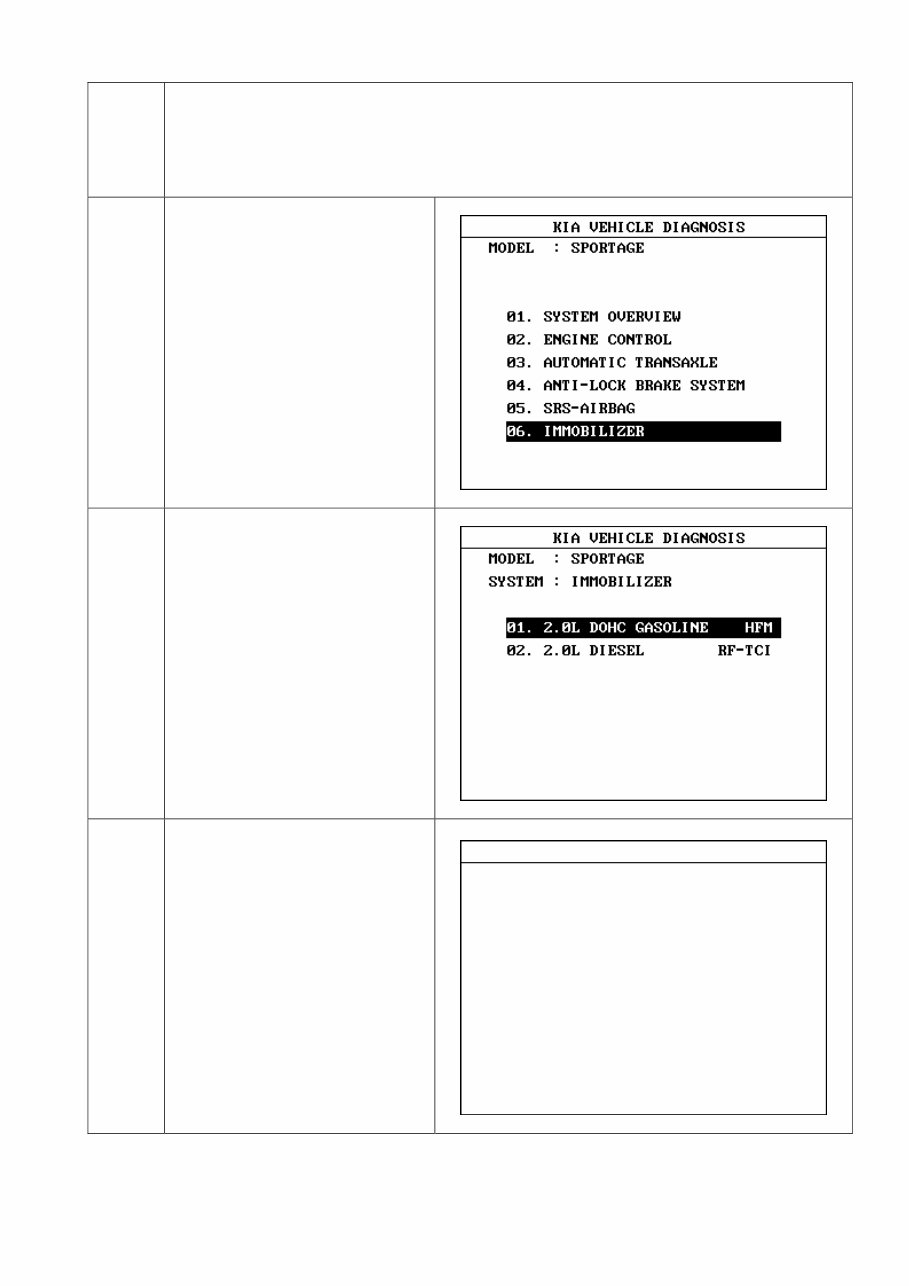 KIA VEHICLE DIAGNOSIS
MODEL : SPORTAGE

01. SYSTEM OVERVIEW
02. ENGINE CONTROL
03. AUTOMATIC TRANSAXLE
04. ANTI-LOCK BRAKE SYSTEM
05. SRS-AIRBAG
06. IMMOBILIZER

KIA VEHICLE DIAGNOSIS
MODEL : SPORTAGE
SYSTEM : IMMOBILIZER

01. 2.0L DOHC GASOLINE HFM
02. 2.0L DIESEL RF-TCI